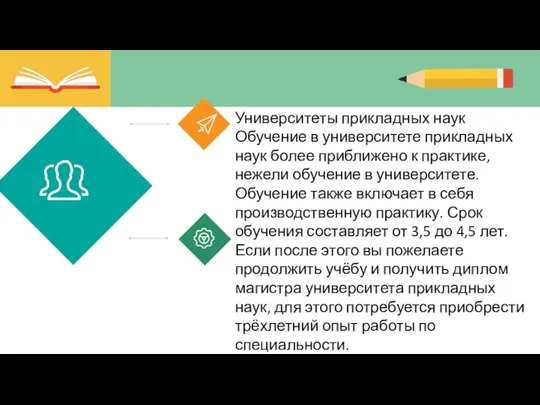 Университеты прикладных наук
Обучение в университете прикладных наук более приближено к практике, нежели обучение в университете. Обучение также включает в себя производственную практику. Срок обучения составляет от 3,5 до 4,5 лет. Если после этого вы пожелаете продолжить учёбу и получить диплом магистра университета прикладных наук, для этого потребуется приобрести трёхлетний опыт работы по специальности.